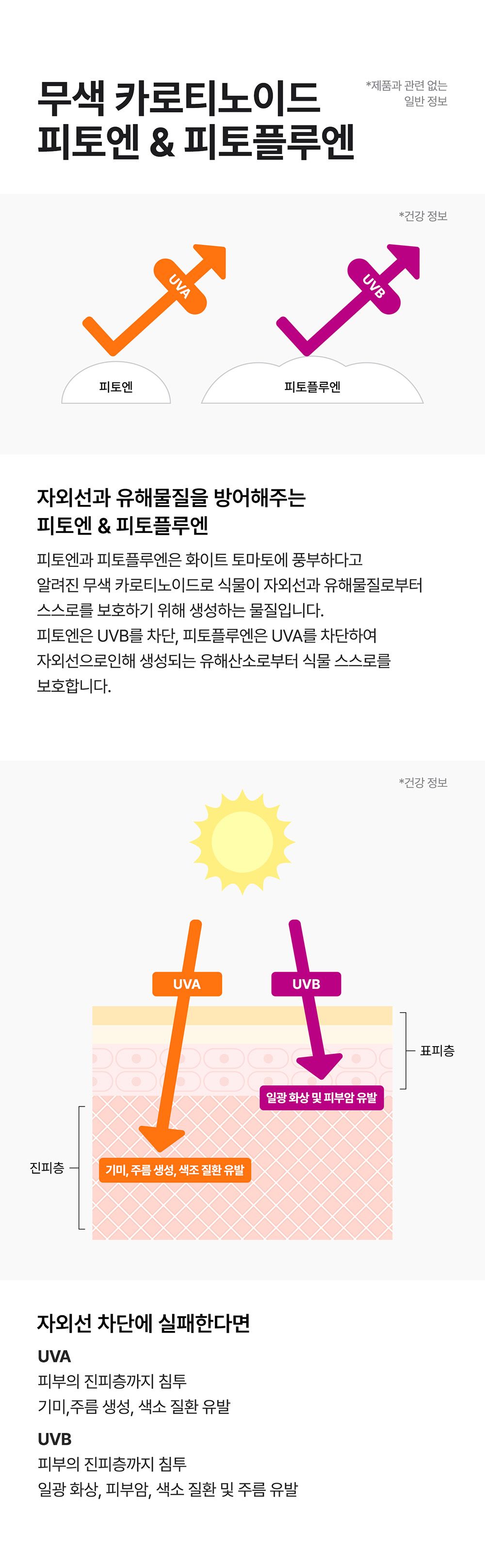 무색 카로티노이드
피토엔 & 피토플루엔

*제품과 관련 없는
일반 정보

*건강 정보

UVA

UVB

피토엔

피토플루엔

자외선과 유해물질을 방어해주는
피토엔 & 피토플루엔

피토엔과 피토플루엔은 화이트 토마토에 풍부하다고 알려진 무색 카로티노이드로 식물이 자외선과 유해물질로부터 스스로를 보호하기 위해 생성하는 물질입니다.
피토엔은 UVB를 차단, 피토플루엔은 UVA를 차단하여 자외선으로인해 생성되는 유해산소로부터 식물 스스로를 보호합니다.

*건강 정보

UVA

UVB

표피층

일광 화상 및 피부암 유발

진피층

기미, 주름 생성, 색조 질환 유발

자외선 차단에 실패한다면

UVA
피부의 진피층까지 침투
기미,주름 생성, 색소 질환 유발

UVB
피부의 진피층까지 침투
일광 화상, 피부암, 색소 질환 및 주름 유발